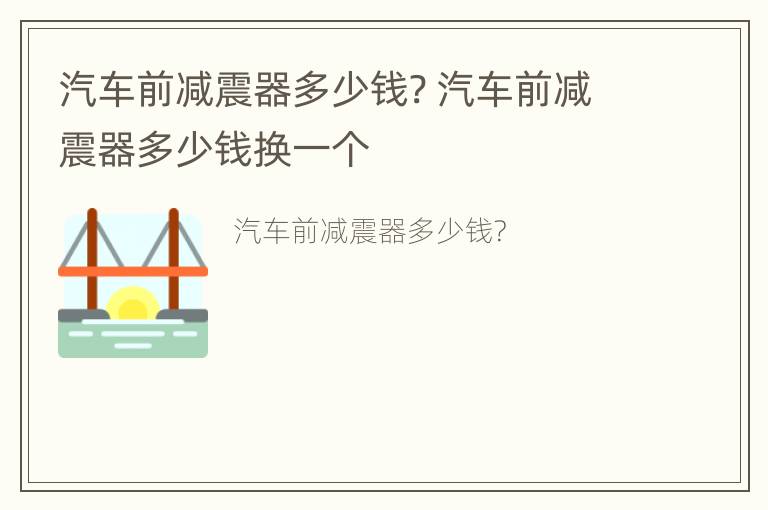 汽车前减震器多少钱? 汽车前减震器多少钱换一个

汽车前减震器多少钱?